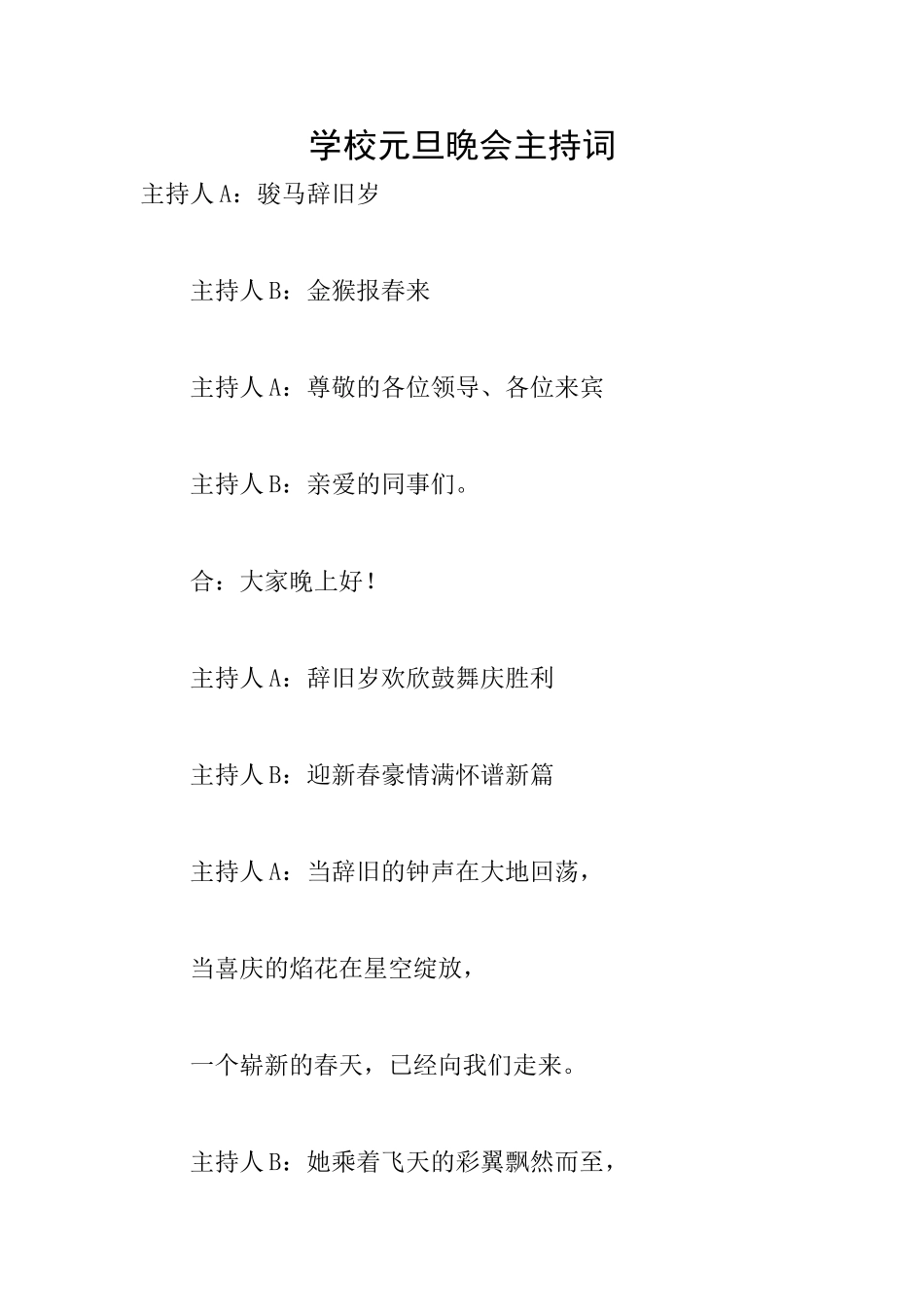 学校元旦晚会主持词

主持人A：骏马辞旧岁

主持人B：金猴报春来

主持人A：尊敬的各位领导、各位来宾

主持人B：亲爱的同事们。

合：大家晚上好！

主持人A：辞旧岁欢欣鼓舞庆胜利

主持人B：迎新春豪情满怀谱新篇

主持人A：当辞旧的钟声在大地回荡，

当喜庆的焰花在星空绽放，

一个崭新的春天，已经向我们走来。

主持人B：她乘着飞天的彩翼飘然而至，